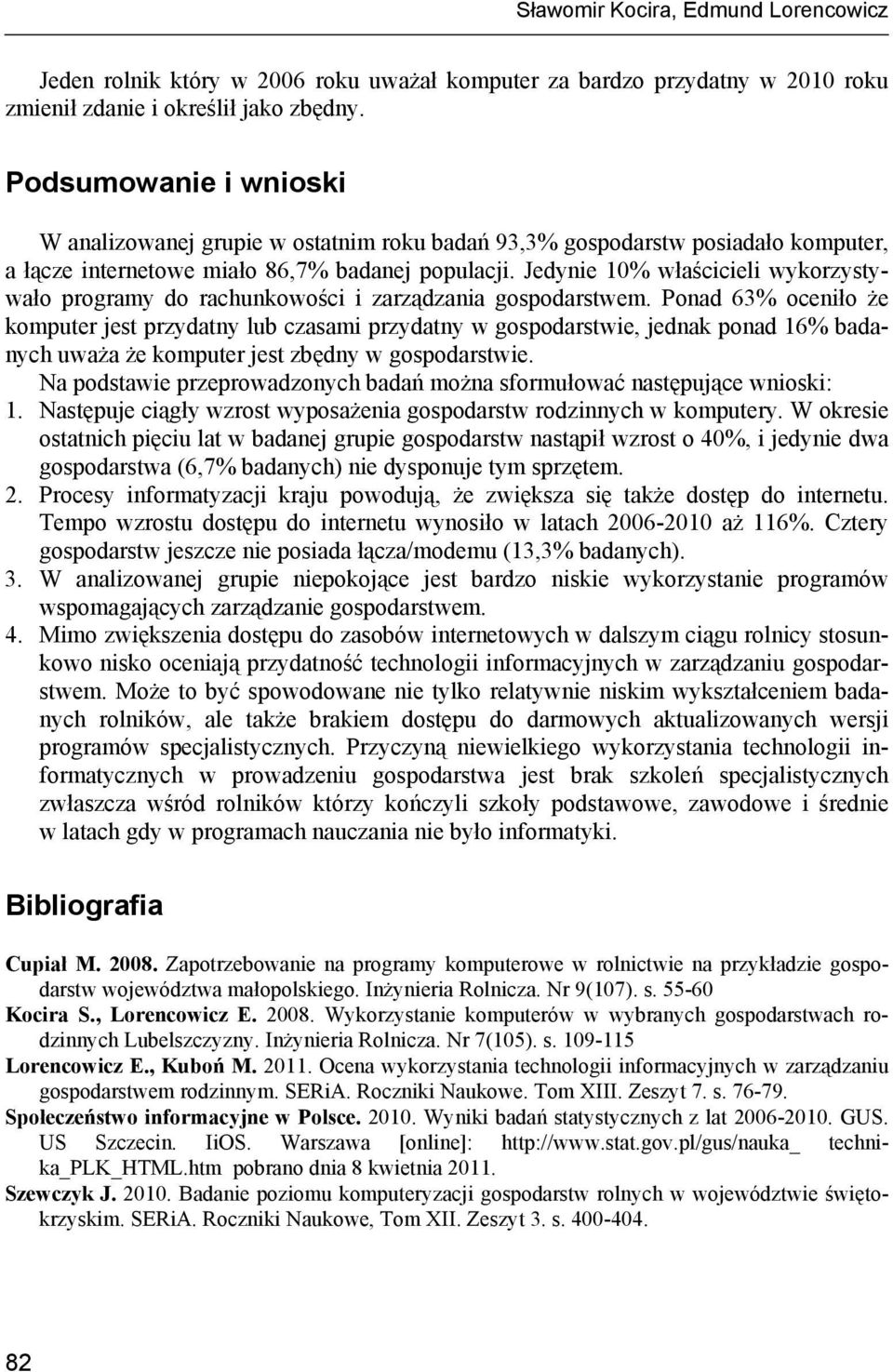 Sławomir Kocira, Edmund Lorencowicz

Jeden rolnik który w 2006 roku uważał komputer za bardzo przydatny w 2010 roku zmienił zdanie i określił jako zbędny.

Podsumowanie i wnioski

W analizowanej grupie w ostatnim roku badań 93,3% gospodarstw posiadało komputer, a łącze internetowe miało 86,7% badanej populacji. Jedynie 10% właścicieli wykorzystywało programy do rachunkowości i zarządzania gospodarstwem. Ponad 63% oceniło że komputer jest przydatny lub czasami przydatny w gospodarstwie, jednak ponad 16% badanych uważa że komputer jest zbędny w gospodarstwie.

Na podstawie przeprowadzonych badań można sformułować następujące wnioski:
1. Następuje ciągły wzrost wyposażenia gospodarstw rodzinnych w komputery. W okresie ostatnich pięciu lat w badanej grupie gospodarstw nastąpił wzrost o 40%, i jedynie dwa gospodarstwa (6,7% badanych) nie dysponuje tym sprzętem.
2. Procesy informatyzacji kraju powodują, że zwiększa się także dostęp do internetu. Tempo wzrostu dostępu do internetu wynosiło w latach 2006-2010 aż 116%. Cztery gospodarstw jeszcze nie posiada łącza/modemu (13,3% badanych).
3. W analizowanej grupie niepokojące jest bardzo niskie wykorzystanie programów wspomagających zarządzanie gospodarstwem.
4. Mimo zwiększenia dostępu do zasobów internetowych w dalszym ciągu rolnicy stosunkowo nisko oceniają przydatność technologii informacyjnych w zarządzaniu gospodarstwem. Może to być spowodowane nie tylko relatywnie niskim wykształceniem badanych rolników, ale także brakiem dostępu do darmowych aktualizowanych wersji programów specjalistycznych. Przyczyną niewielkiego wykorzystania technologii informatycznych w prowadzeniu gospodarstwa jest brak szkoleń specjalistycznych zwłaszcza wśród rolników którzy kończyli szkoły podstawowe, zawodowe i średnie w latach gdy w programach nauczania nie było informatyki.

Bibliografia

Cupiał M. 2008. Zapotrzebowanie na programy komputerowe w rolnictwie na przykładzie gospodarstw województwa małopolskiego. Inżynieria Rolnicza. Nr 9(107). s. 55-60
Kocira S., Lorencowicz E. 2008. Wykorzystanie komputerów w wybranych gospodarstwach rodzinnych Lubelszczyzny. Inżynieria Rolnicza. Nr 7(105). s. 109-115
Lorencowicz E., Kuboń M. 2011. Ocena wykorzystania technologii informacyjnych w zarządzaniu gospodarstwem rodzinnym. SERiA. Roczniki Naukowe. Tom XIII. Zeszyt 7. s. 76-79.
Społeczeństwo informacyjne w Polsce. 2010. Wyniki badań statystycznych z lat 2006-2010. GUS. US Szczecin. IiOS. Warszawa [online]: http://www.stat.gov.pl/gus/nauka_ technika_PLK_HTML.htm pobrano dnia 8 kwietnia 2011.
Szewczyk J. 2010. Badanie poziomu komputeryzacji gospodarstw rolnych w województwie świętokrzyskim. SERiA. Roczniki Naukowe, Tom XII. Zeszyt 3. s. 400-404.

82